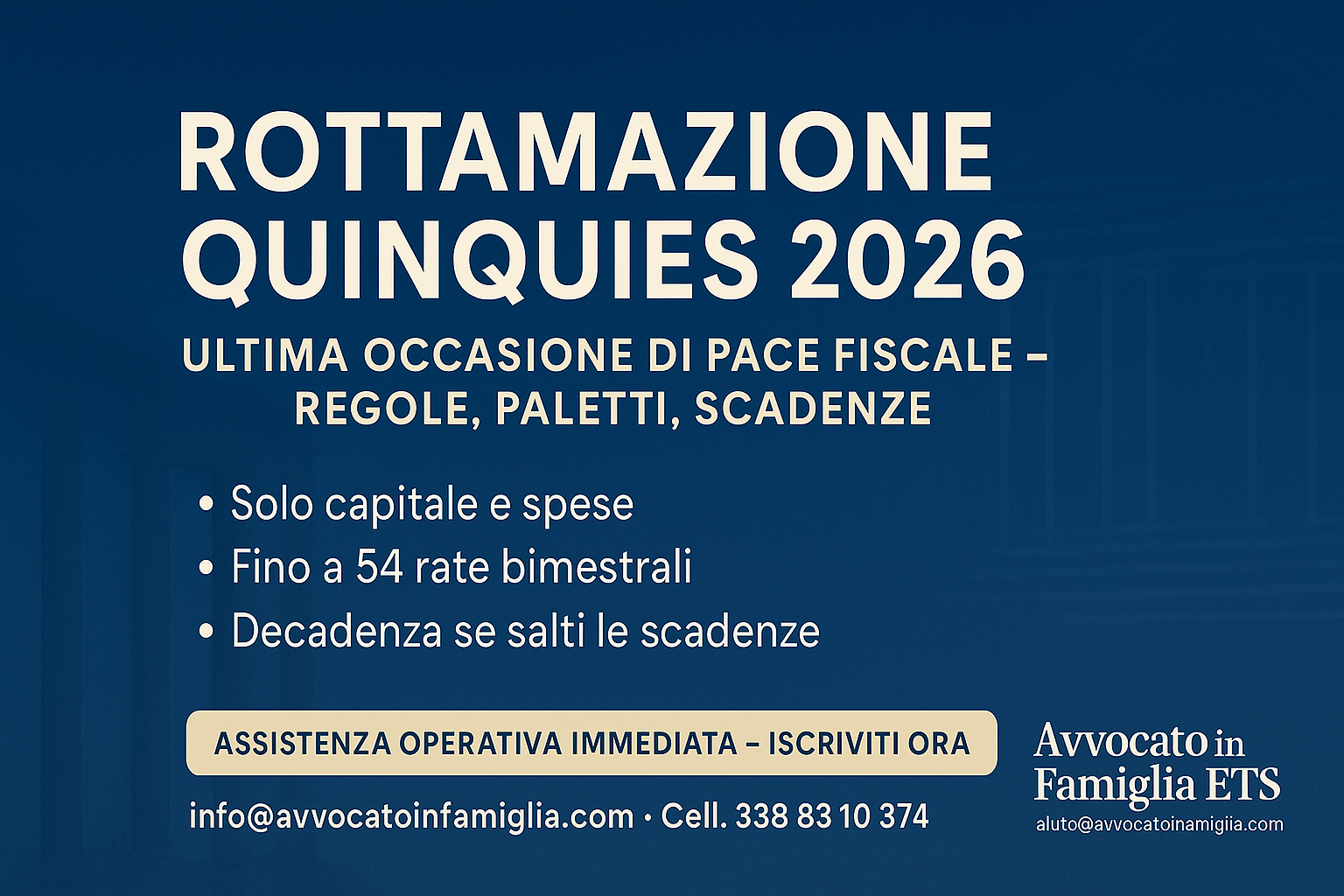 ROTTAMAZIONE QUINQUIES 2026

ULTIMA OCCASIONE DI PACE FISCALE – REGOLE, PALETTI, SCADENZE

• Solo capitale e spese
• Fino a 54 rate bimestrali
• Decadenza se salti le scadenze

ASSISTENZA OPERATIVA IMMEDIATA – ISCRIVITI ORA

info@avvocatoinfamiglia.com • Cell. 338 83 10 374

Avvocato in Famiglia ETS
aluto@avvocatoinamigiia.com